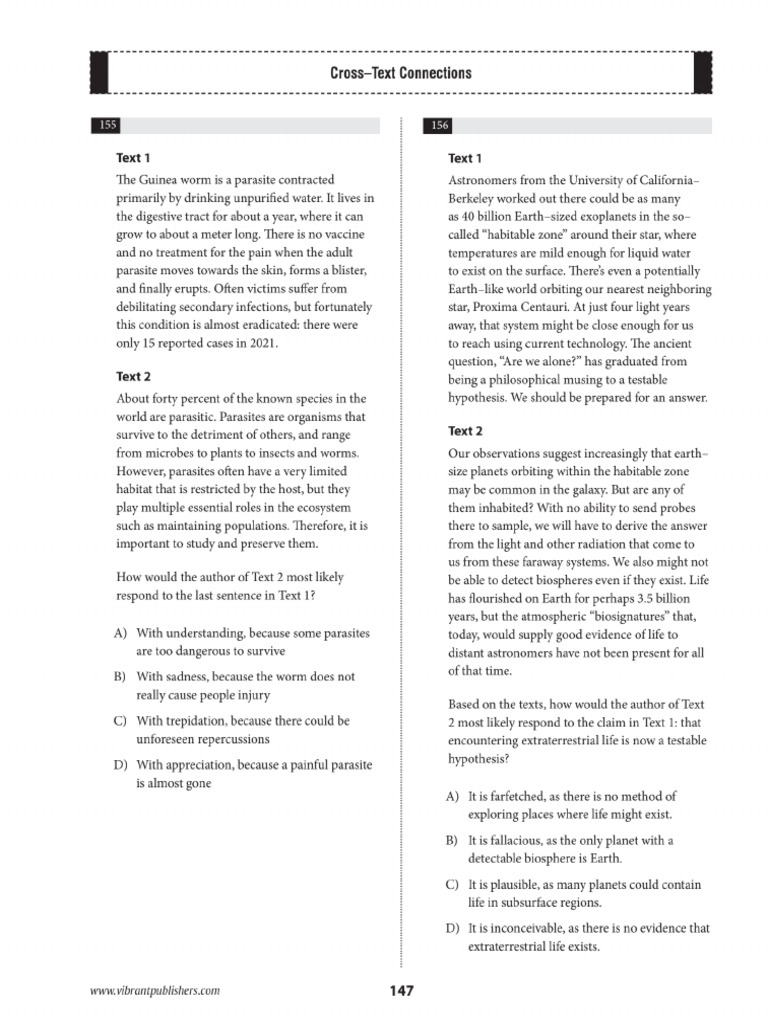 Cross–Text Connections

155

Text 1

The Guinea worm is a parasite contracted primarily by drinking unpurified water. It lives in the digestive tract for about a year, where it can grow to about a meter long. There is no vaccine and no treatment for the pain when the adult parasite moves towards the skin, forms a blister, and finally erupts. Often victims suffer from debilitating secondary infections, but fortunately this condition is almost eradicated: there were only 15 reported cases in 2021.

Text 2

About forty percent of the known species in the world are parasitic. Parasites are organisms that survive to the detriment of others, and range from microbes to plants to insects and worms. However, parasites often have a very limited habitat that is restricted by the host, but they play multiple essential roles in the ecosystem such as maintaining populations. Therefore, it is important to study and preserve them.

How would the author of Text 2 most likely respond to the last sentence in Text 1?

A) With understanding, because some parasites are too dangerous to survive

B) With sadness, because the worm does not really cause people injury

C) With trepidation, because there could be unforeseen repercussions

D) With appreciation, because a painful parasite is almost gone

156

Text 1

Astronomers from the University of California–Berkeley worked out there could be as many as 40 billion Earth–sized exoplanets in the so–called "habitable zone" around their star, where temperatures are mild enough for liquid water to exist on the surface. There's even a potentially Earth–like world orbiting our nearest neighboring star, Proxima Centauri. At just four light years away, that system might be close enough for us to reach using current technology. The ancient question, "Are we alone?" has graduated from being a philosophical musing to a testable hypothesis. We should be prepared for an answer.

Text 2

Our observations suggest increasingly that earth–size planets orbiting within the habitable zone may be common in the galaxy. But are any of them inhabited? With no ability to send probes there to sample, we will have to derive the answer from the light and other radiation that come to us from these faraway systems. We also might not be able to detect biospheres even if they exist. Life has flourished on Earth for perhaps 3.5 billion years, but the atmospheric "biosignatures" that, today, would supply good evidence of life to distant astronomers have not been present for all of that time.

Based on the texts, how would the author of Text 2 most likely respond to the claim in Text 1: that encountering extraterrestrial life is now a testable hypothesis?

A) It is farfetched, as there is no method of exploring places where life might exist.

B) It is fallacious, as the only planet with a detectable biosphere is Earth.

C) It is plausible, as many planets could contain life in subsurface regions.

D) It is inconceivable, as there is no evidence that extraterrestrial life exists.

www.vibrantpublishers.com

147